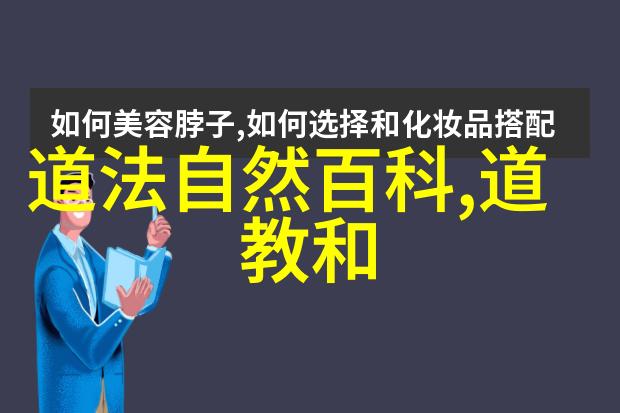 如何美容脖子,如何选择和化妆品搭配

道法自然百科,道教和